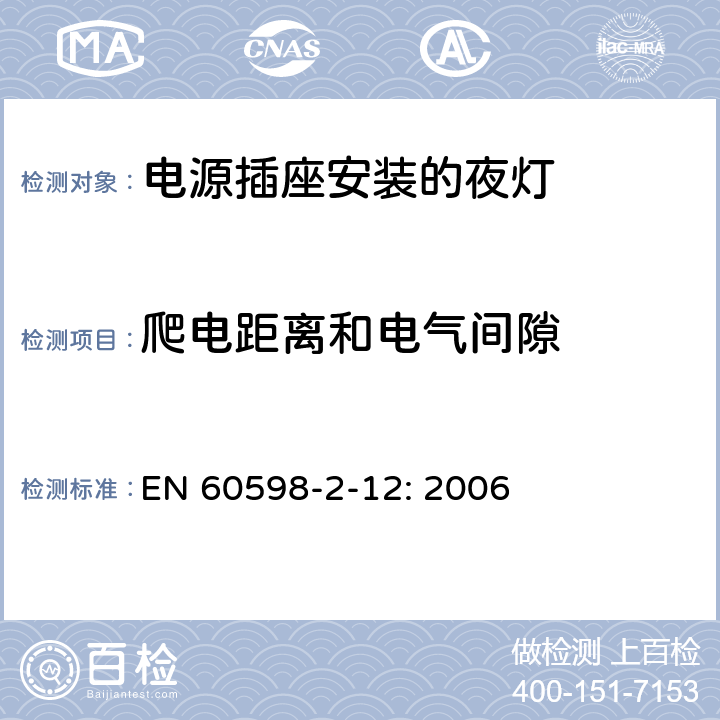 MA CNAS AL ilac-MRA

检测对象： 电源插座安装的夜灯

检测项目： 爬电距离和电气间隙

检测标准： EN 60598-2-12: 2006

百检 Baijiantest.com

做检测 上百检
400-151-7153